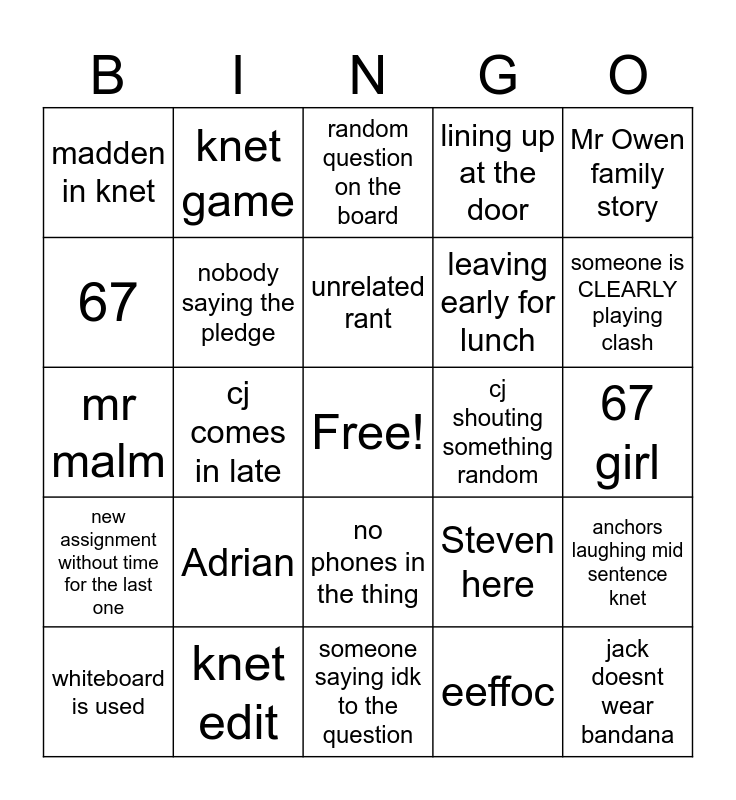 | B | I | N | G | O |
|---|---|---|---|---|
| madden in knet | knet game | random question on the board | lining up at the door | Mr Owen family story |
| 67 | nobody saying the pledge | unrelated rant | leaving early for lunch | someone is CLEARLY playing clash |
| mr malm | cj comes in late | Free! | cj shouting something random | 67 girl |
| new assignment without time for the last one | Adrian | no phones in the thing | Steven here | anchors laughing mid sentence knet |
| whiteboard is used | knet edit | someone saying idk to the question | eeffoc | jack doesnt wear bandana |